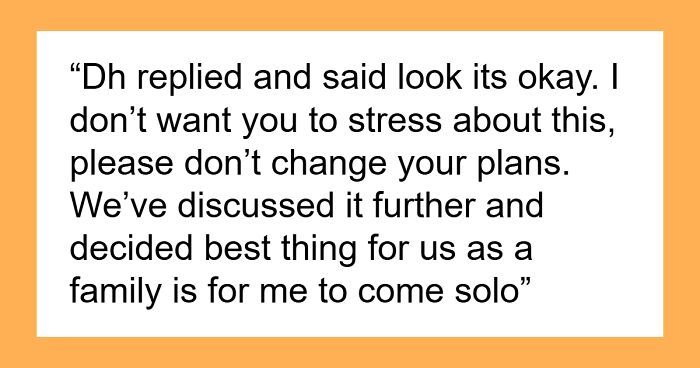 “Dh replied and said look its okay. I don’t want you to stress about this, please don’t change your plans. We’ve discussed it further and decided best thing for us as a family is for me to come solo”